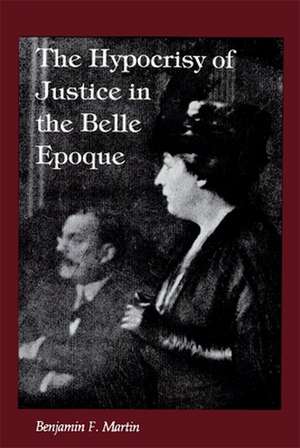 The Hypocrisy of Justice in the Belle Epoque

Benjamin F. Martin